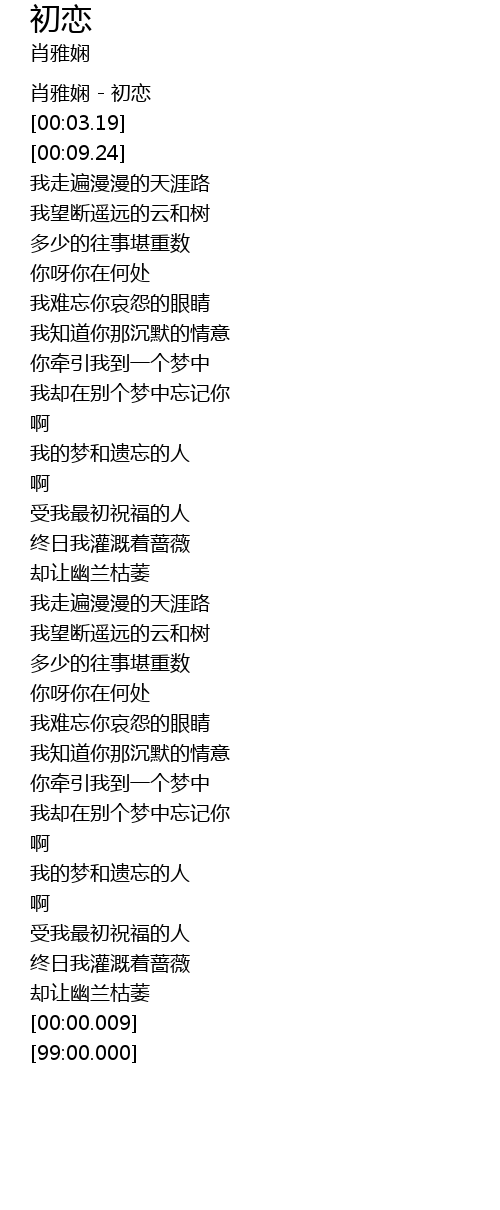 初恋
肖雅娴

肖雅娴 - 初恋
[00:03.19]
[00:09.24]
我走遍漫漫的天涯路
我望断遥远的云和树
多少的往事堪重数
你呀你在何处
我难忘你哀怨的眼睛
我知道你那沉默的情意
你牵引我到一个梦中
我却在别个梦中忘记你
啊
我的梦和遗忘的人
啊
受我最初祝福的人
终日我灌溉着蔷薇
却让幽兰枯萎
我走遍漫漫的天涯路
我望断遥远的云和树
多少的往事堪重数
你呀你在何处
我难忘你哀怨的眼睛
我知道你那沉默的情意
你牵引我到一个梦中
我却在别个梦中忘记你
啊
我的梦和遗忘的人
啊
受我最初祝福的人
终日我灌溉着蔷薇
却让幽兰枯萎
[00:00.009]
[99:00.000]